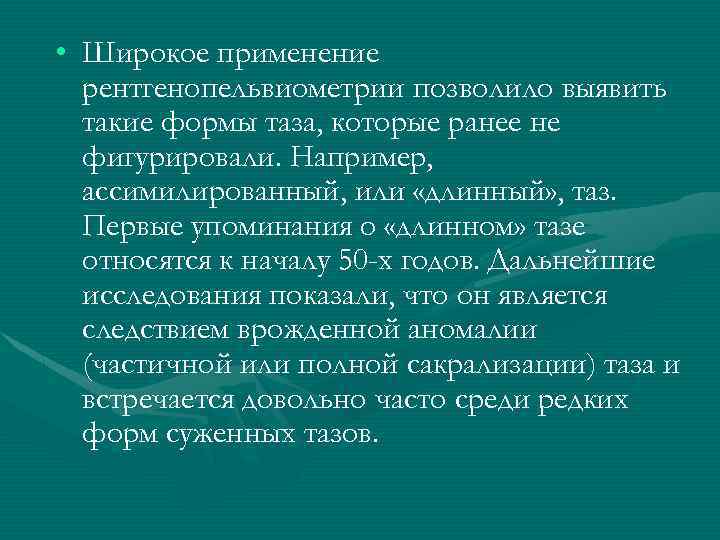 • Широкое применение рентгенопельвиометрии позволило выявить такие формы таза, которые ранее не фигурировали. Например, ассимилированный, или «длинный», таз. Первые упоминания о «длинном» тазе относятся к началу 50-х годов. Дальнейшие исследования показали, что он является следствием врожденной аномалии (частичной или полной сакрализации) таза и встречается довольно часто среди редких форм суженных тазов.